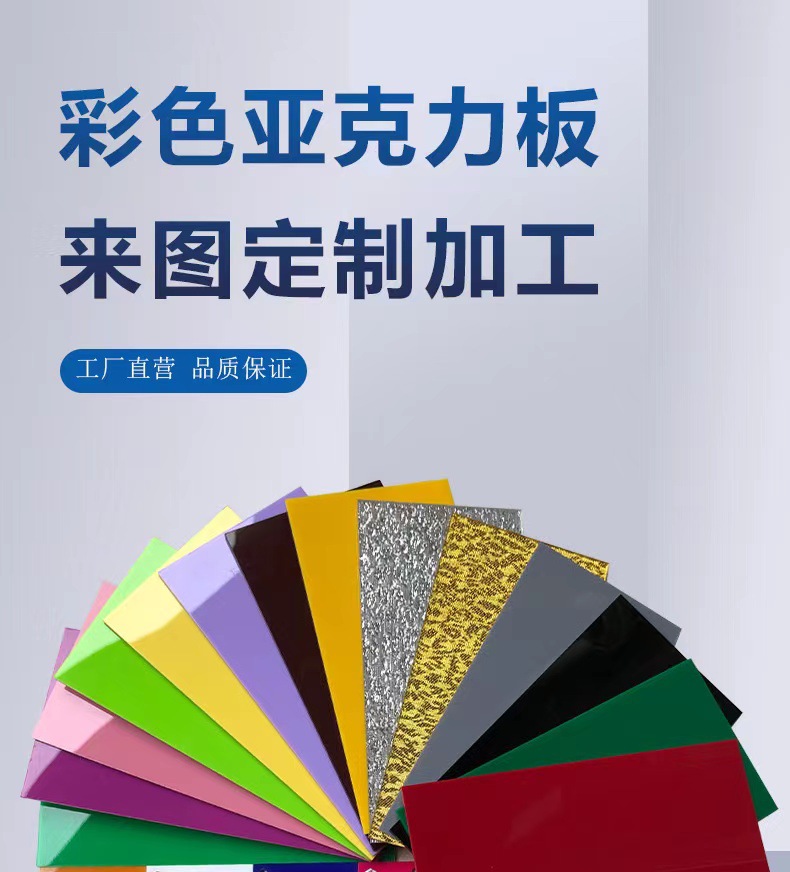 彩色亚克力板
来图定制加工

工厂直营 品质保证